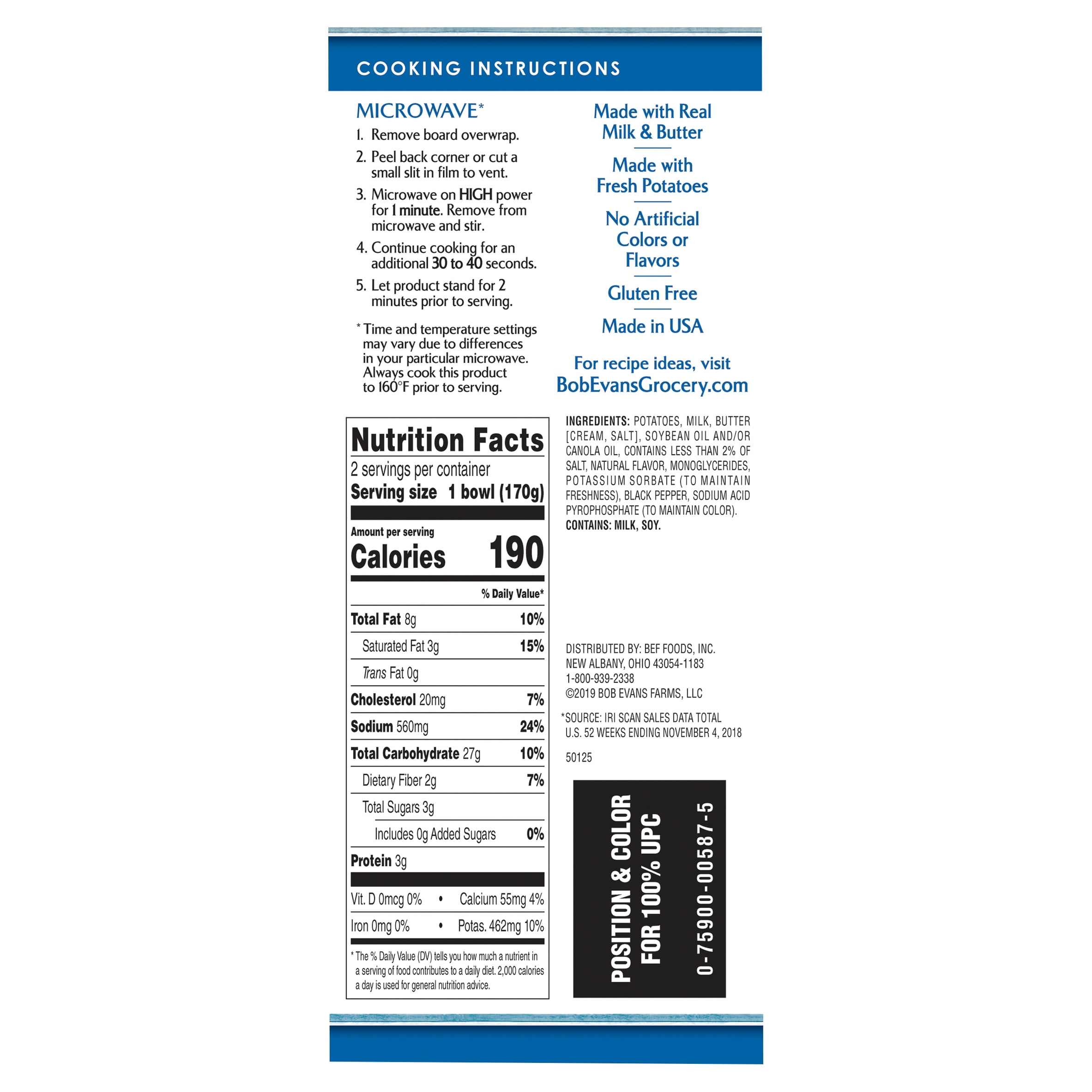 COOKING INSTRUCTIONS

MICROWAVE*

1. Remove board overwrap.

2. Peel back corner or cut a small slit in film to vent.

3. Microwave on HIGH power for 1 minute. Remove from microwave and stir.

4. Continue cooking for an additional 30 to 40 seconds.

5. Let product stand for 2 minutes prior to serving.

* Time and temperature settings may vary due to differences in your particular microwave. Always cook this product to 160°F prior to serving.

Made with Real Milk & Butter

Made with Fresh Potatoes

No Artificial Colors or Flavors

Gluten Free

Made in USA

For recipe ideas, visit BobEvansGrocery.com

Nutrition Facts
2 servings per container
Serving size 1 bowl (170g)

Amount per serving
Calories 190

| | % Daily Value* |
|---|---|
| Total Fat 8g | 10% |
| Saturated Fat 3g | 15% |
| Trans Fat 0g | |
| Cholesterol 20mg | 7% |
| Sodium 560mg | 24% |
| Total Carbohydrate 27g | 10% |
| Dietary Fiber 2g | 7% |
| Total Sugars 3g | |
| Includes 0g Added Sugars | 0% |
| Protein 3g | |

Vit. D 0mcg 0% • Calcium 55mg 4%
Iron 0mg 0% • Potas. 462mg 10%

* The % Daily Value (DV) tells you how much a nutrient in a serving of food contributes to a daily diet. 2,000 calories a day is used for general nutrition advice.

INGREDIENTS: POTATOES, MILK, BUTTER [CREAM, SALT], SOYBEAN OIL AND/OR CANOLA OIL, CONTAINS LESS THAN 2% OF SALT, NATURAL FLAVOR, MONOGLYCERIDES, POTASSIUM SORBATE (TO MAINTAIN FRESHNESS), BLACK PEPPER, SODIUM ACID PYROPHOSPHATE (TO MAINTAIN COLOR).
CONTAINS: MILK, SOY.

DISTRIBUTED BY: BEF FOODS, INC.
NEW ALBANY, OHIO 43054-1183
1-800-939-2338
©2019 BOB EVANS FARMS, LLC

*SOURCE: IRI SCAN SALES DATA TOTAL U.S. 52 WEEKS ENDING NOVEMBER 4, 2018

50125

POSITION & COLOR FOR 100% UPC
0-75900-00587-5